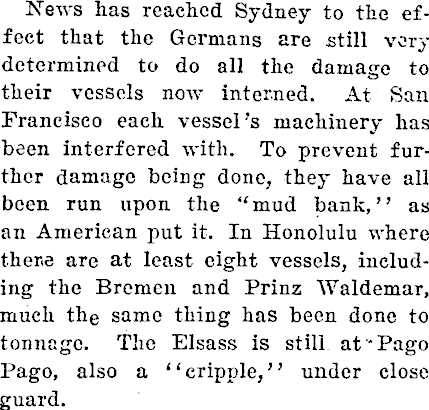 News has reached Sydney to the effect that the Germans are still very determined to do all the damage to their vessels now interned. At San Francisco each vessel's machinery has been interfered with. To prevent further damage being done, they have all been run upon the "mud bank," as an American put it. In Honolulu where there are at least eight vessels, including the Bremen and Prinz Waldemar, much the same thing has been done to tonnage. The Elsass is still at Pago Pago, also a "cripple," under close guard.